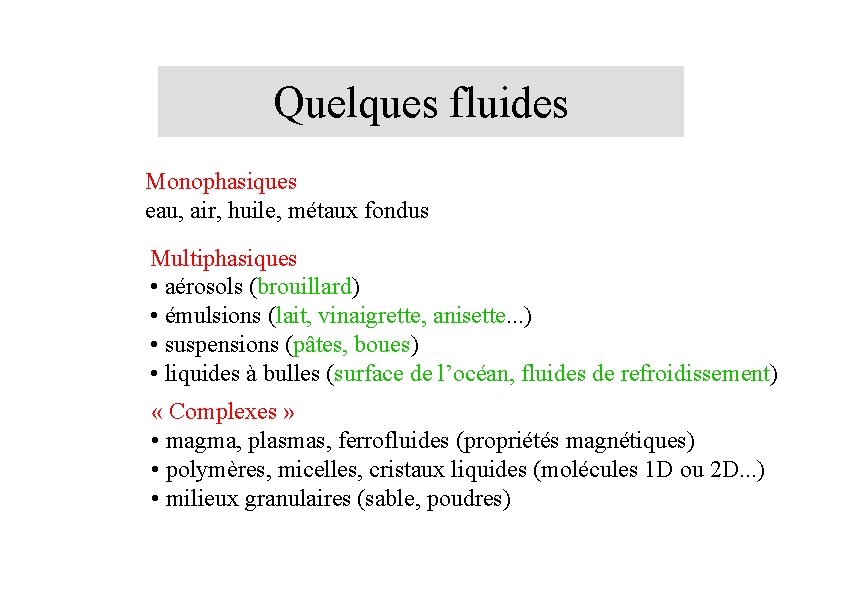 Quelques fluides

Monophasiques
eau, air, huile, métaux fondus

Multiphasiques
• aérosols (brouillard)
• émulsions (lait, vinaigrette, anisette...)
• suspensions (pâtes, boues)
• liquides à bulles (surface de l'océan, fluides de refroidissement)

« Complexes »
• magma, plasmas, ferrofluides (propriétés magnétiques)
• polymères, micelles, cristaux liquides (molécules 1D ou 2D...)
• milieux granulaires (sable, poudres)